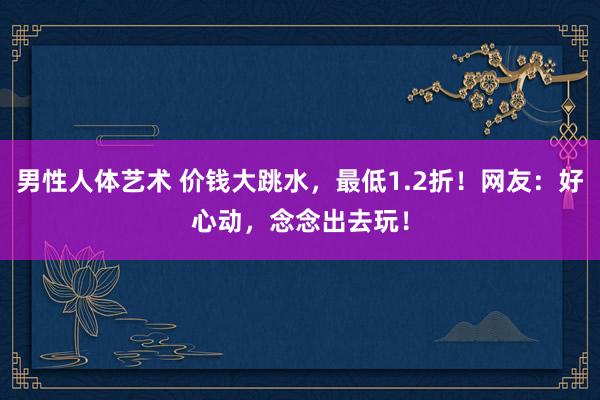 男性人体艺术 价钱大跳水，最低1.2折！网友：好心动，念念出去玩！